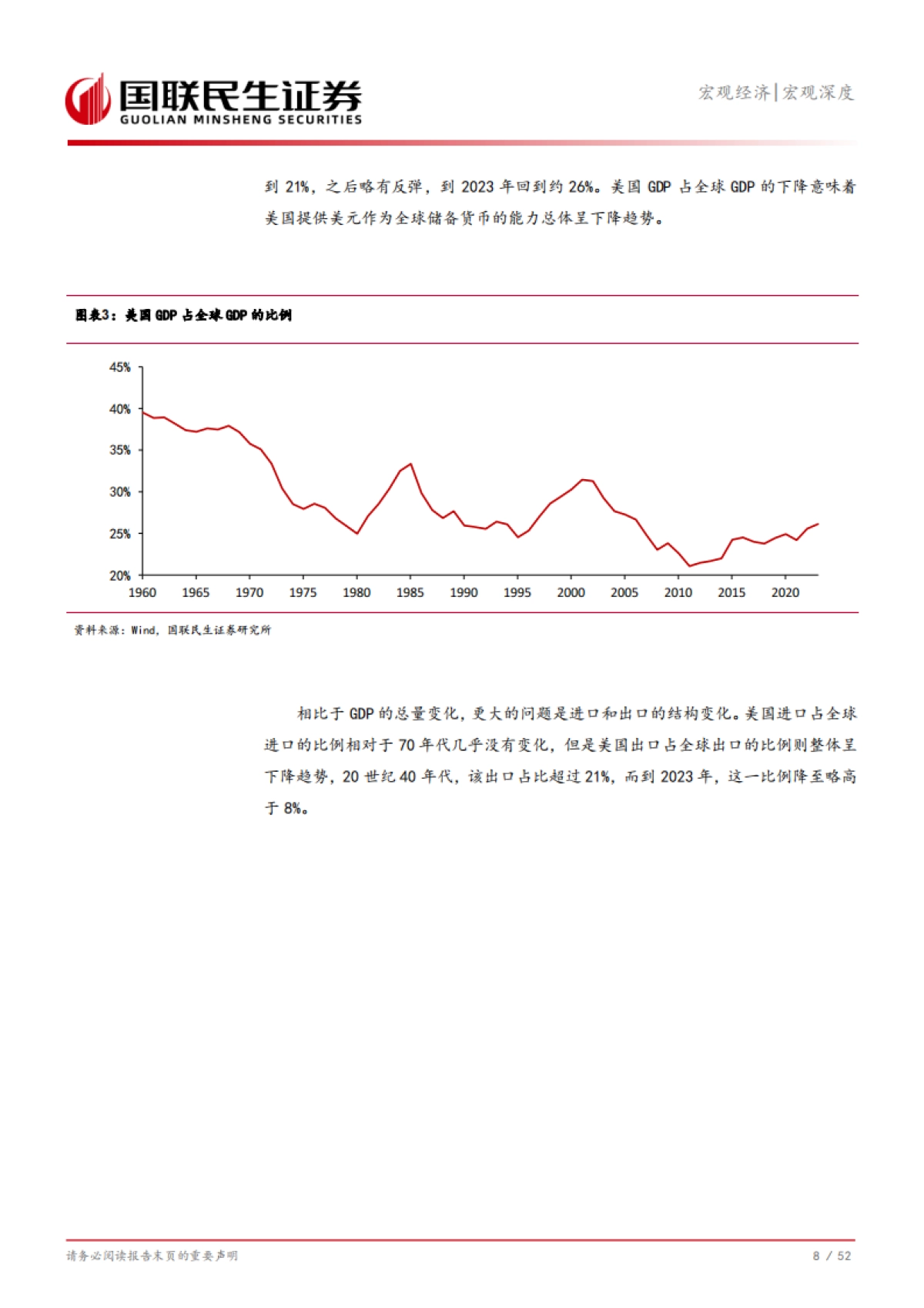 国联民生证券
GUOLIAN MINSHENG SECURITIES

宏观经济|宏观深度

到 21%，之后略有反弹，到 2023 年回到约 26%。美国 GDP 占全球 GDP 的下降意味着美国提供美元作为全球储备货币的能力总体呈下降趋势。

图表3：美国 GDP 占全球 GDP 的比例

45%
40%
35%
30%
25%
20%
1960 1965 1970 1975 1980 1985 1990 1995 2000 2005 2010 2015 2020

资料来源：Wind，国联民生证券研究所

相比于 GDP 的总量变化，更大的问题是进口和出口的结构变化。美国进口占全球进口的比例相对于 70 年代几乎没有变化，但是美国出口占全球出口的比例则整体呈下降趋势，20 世纪 40 年代，该出口占比超过 21%，而到 2023 年，这一比例降至略高于 8%。

请务必阅读报告末页的重要声明

8 / 52